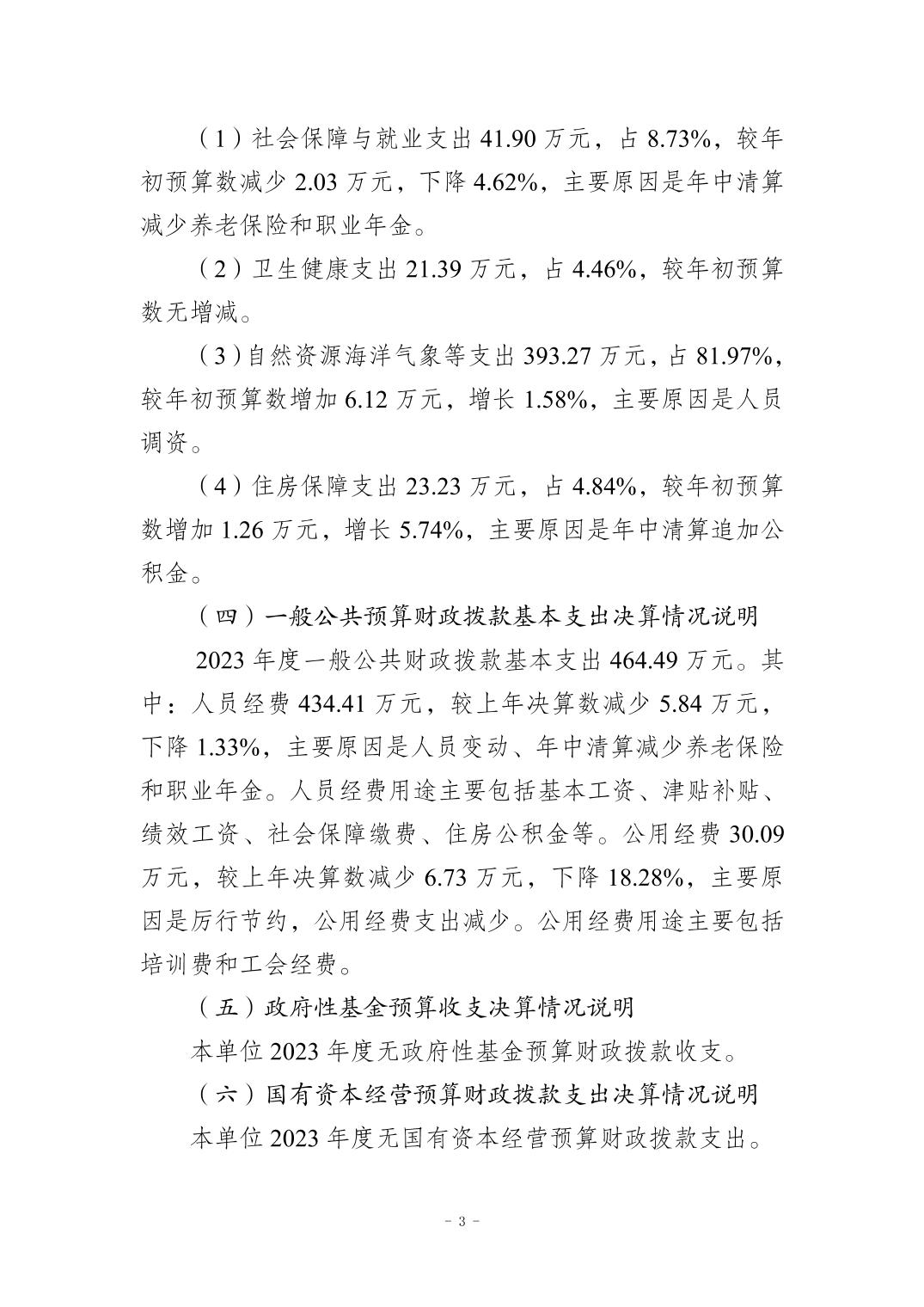 （1）社会保障与就业支出 41.90 万元，占 8.73%，较年初预算数减少 2.03 万元，下降 4.62%，主要原因是年中清算减少养老保险和职业年金。

（2）卫生健康支出 21.39 万元，占 4.46%，较年初预算数无增减。

（3）自然资源海洋气象等支出 393.27 万元，占 81.97%，较年初预算数增加 6.12 万元，增长 1.58%，主要原因是人员调资。

（4）住房保障支出 23.23 万元，占 4.84%，较年初预算数增加 1.26 万元，增长 5.74%，主要原因是年中清算追加公积金。

（四）一般公共预算财政拨款基本支出决算情况说明

2023 年度一般公共财政拨款基本支出 464.49 万元。其中：人员经费 434.41 万元，较上年决算数减少 5.84 万元，下降 1.33%，主要原因是人员变动、年中清算减少养老保险和职业年金。人员经费用途主要包括基本工资、津贴补贴、绩效工资、社会保障缴费、住房公积金等。公用经费 30.09 万元，较上年决算数减少 6.73 万元，下降 18.28%，主要原因是厉行节约，公用经费支出减少。公用经费用途主要包括培训费和工会经费。

（五）政府性基金预算收支决算情况说明

本单位 2023 年度无政府性基金预算财政拨款收支。

（六）国有资本经营预算财政拨款支出决算情况说明

本单位 2023 年度无国有资本经营预算财政拨款支出。

- 3 -